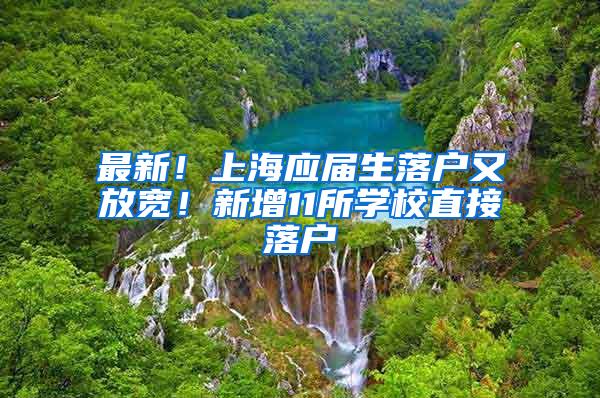 最新！上海应届生落户又放宽！新增11所学校直接落户